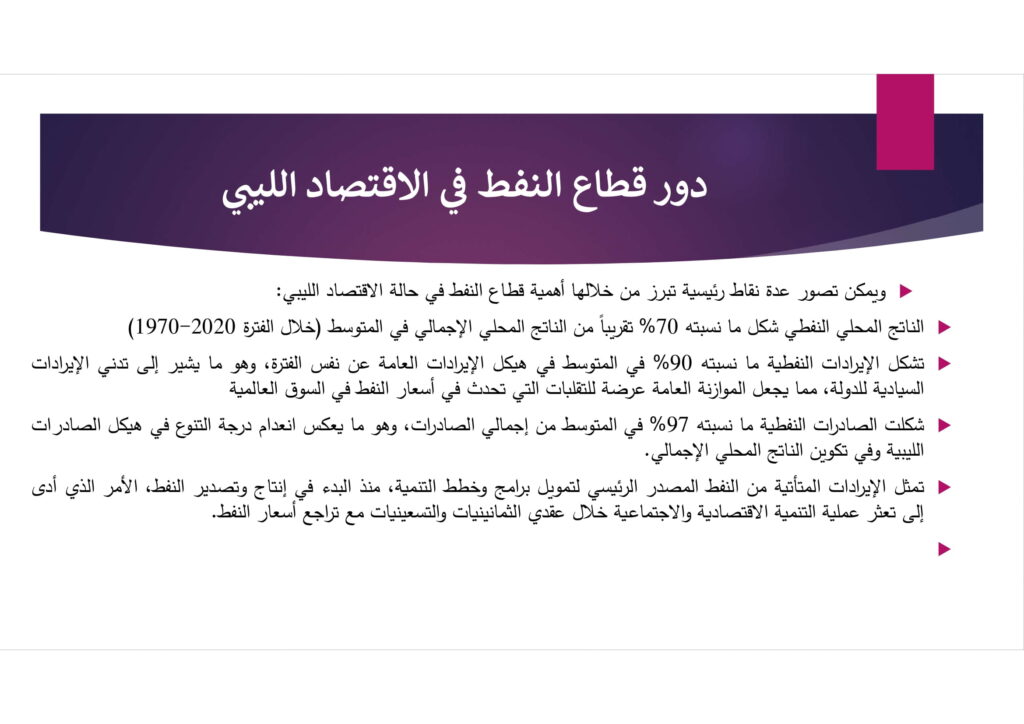 دور قطاع النفط في الاقتصاد الليبي

ويمكن تصور عدة نقاط رئيسية تبرز من خلالها أهمية قطاع النفط في حالة الاقتصاد الليبي:

الناتج المحلي النفطي شكل ما نسبته 70% تقريباً من الناتج المحلي الإجمالي في المتوسط (خلال الفترة 2020-1970)

تشكل الإيرادات النفطية ما نسبته 90% في المتوسط في هيكل الإيرادات العامة عن نفس الفترة، وهو ما يشير إلى تدني الإيرادات السيادية للدولة، مما يجعل الموازنة العامة عرضة للتقلبات التي تحدث في أسعار النفط في السوق العالمية

شكلت الصادرات النفطية ما نسبته 97% في المتوسط من إجمالي الصادرات، وهو ما يعكس انعدام درجة التنوع في هيكل الصادرات الليبية وفي تكوين الناتج المحلي الإجمالي.

تمثل الإيرادات المتأتية من النفط المصدر الرئيسي لتمويل برامج وخطط التنمية، منذ البدء في إنتاج وتصدير النفط، الأمر الذي أدى إلى تعثر عملية التنمية الاقتصادية والاجتماعية خلال عقدي الثمانينيات والتسعينيات مع تراجع أسعار النفط.